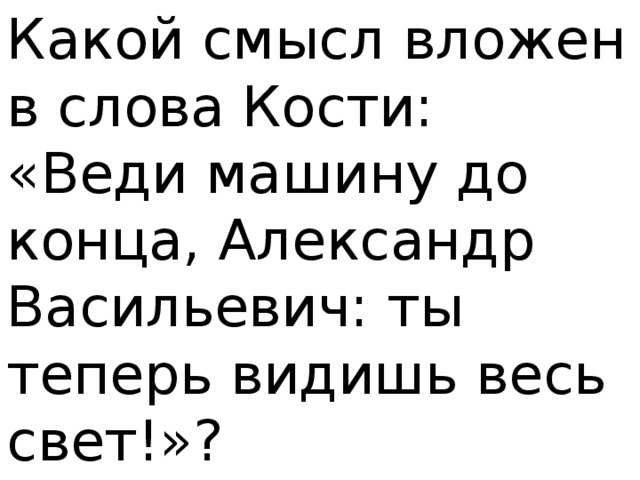 Какой смысл вложен в слова Кости: «Веди машину до конца, Александр Васильевич: ты теперь видишь весь свет!»?